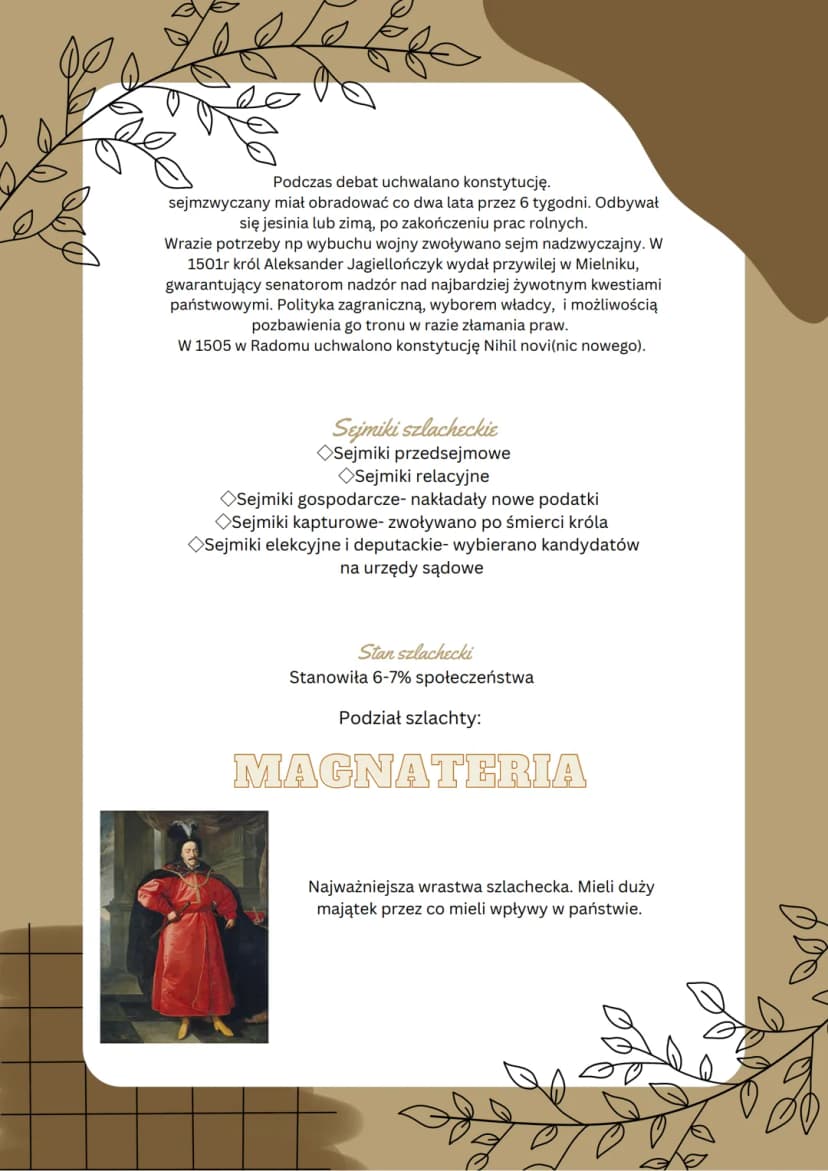 Podczas debat uchwalano konstytucję. sejmzwyczany miał obradować co dwa lata przez 6 tygodni. Odbywał się jesinia lub zimą, po zakończeniu prac rolnych. Wrazie potrzeby np wybuchu wojny zwoływano sejm nadzwyczajny. W 1501r król Aleksander Jagiellończyk wydał przywilej w Mielniku, gwarantujący senatorom nadzór nad najbardziej żywotnym kwestiami państwowymi. Polityka zagraniczną, wyborem władcy, i możliwością pozbawienia go tronu w razie złamania praw. W 1505 w Radomu uchwalono konstytucję Nihil novi(nic nowego).

Sejmiki szlacheckie
◇Sejmiki przedsejmowe
◇Sejmiki relacyjne
◇Sejmiki gospodarcze- nakładały nowe podatki
◇Sejmiki kapturowe- zwoływano po śmierci króla
◇Sejmiki elekcyjne i deputackie- wybierano kandydatów na urzędy sądowe

Stan szlachecki
Stanowiła 6-7% społeczeństwa

Podział szlachty:

MAGNATERIA

Najważniejsza wrastwa szlachecka. Mieli duży majątek przez co mieli wpływy w państwie.